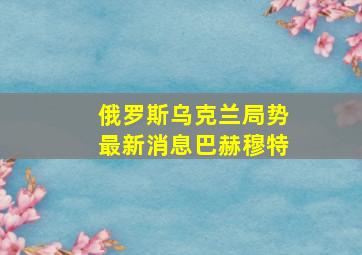 俄罗斯乌克兰局势
最新消息巴赫穆特